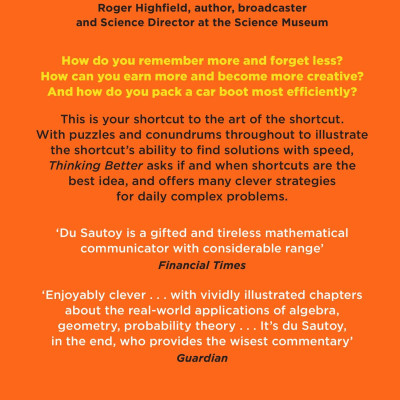 Roger Highfield, author, broadcaster and Science Director at the Science Museum

How do you remember more and forget less? How can you earn more and become more creative? And how do you pack a car boot most efficiently?

This is your shortcut to the art of the shortcut. With puzzles and conundrums throughout to illustrate the shortcut's ability to find solutions with speed, Thinking Better asks if and when shortcuts are the best idea, and offers many clever strategies for daily complex problems.

'Du Sautoy is a gifted and tireless mathematical communicator with considerable range'
Financial Times

'Enjoyably clever . . . with vividly illustrated chapters about the real-world applications of algebra, geometry, probability theory . . . It's du Sautoy, in the end, who provides the wisest commentary'
Guardian